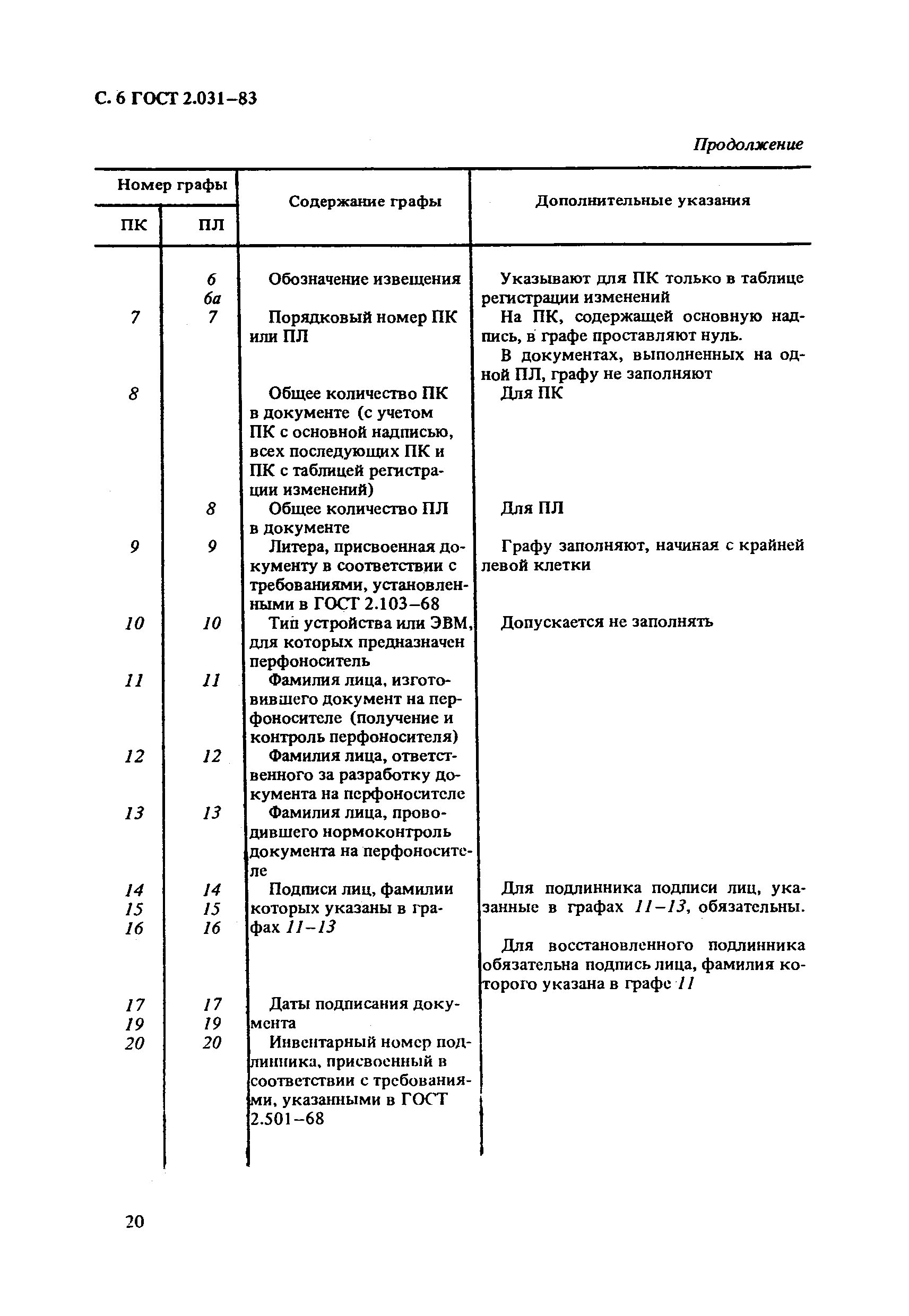 С. 6 ГОСТ 2.031–83

Продолжение

| Номер графы ПК | Номер графы ПЛ | Содержание графы | Дополнительные указания |
|---|---|---|---|
| | 6 6а | Обозначение извещения | Указывают для ПК только в таблице регистрации изменений |
| 7 | 7 | Порядковый номер ПК или ПЛ | На ПК, содержащей основную надпись, в графе проставляют нуль. В документах, выполненных на одной ПЛ, графу не заполняют |
| 8 | | Общее количество ПК в документе (с учетом ПК с основной надписью, всех последующих ПК и ПК с таблицей регистрации изменений) | Для ПК |
| | 8 | Общее количество ПЛ в документе | Для ПЛ |
| 9 | 9 | Литера, присвоенная документу в соответствии с требованиями, установленными в ГОСТ 2.103–68 | Графу заполняют, начиная с крайней левой клетки |
| 10 | 10 | Тип устройства или ЭВМ, для которых предназначен перфоноситель | Допускается не заполнять |
| 11 | 11 | Фамилия лица, изготовившего документ на перфоносителе (получение и контроль перфоносителя) | |
| 12 | 12 | Фамилия лица, ответственного за разработку документа на перфоносителе | |
| 13 | 13 | Фамилия лица, проводившего нормоконтроль документа на перфоносителе | |
| 14 15 16 | 14 15 16 | Подписи лиц, фамилии которых указаны в графах 11–13 | Для подлинника подписи лиц, указанные в графах 11–13, обязательны. Для восстановленного подлинника обязательна подпись лица, фамилия которого указана в графе 11 |
| 17 19 | 17 19 | Даты подписания документа | |
| 20 | 20 | Инвентарный номер подлинника, присвоенный в соответствии с требованиями, указанными в ГОСТ 2.501–68 | |

20